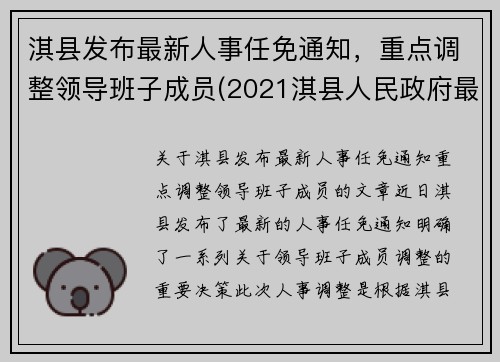 淇县发布最新人事任免通知，重点调整领导班子成员(2021淇县人民政府最

关于淇县发布最新人事任免通知重点调整领导班子成员的文章近日淇县发布了最新的人事任免通知明确了一系列关于领导班子成员调整的重要决策此次人事调整是根据淇县